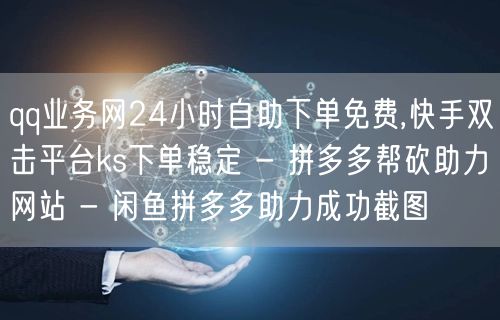 qq业务网24小时自助下单免费,快手双击平台ks下单稳定 - 拼多多帮砍助力网站 - 闲鱼拼多多助力成功截图